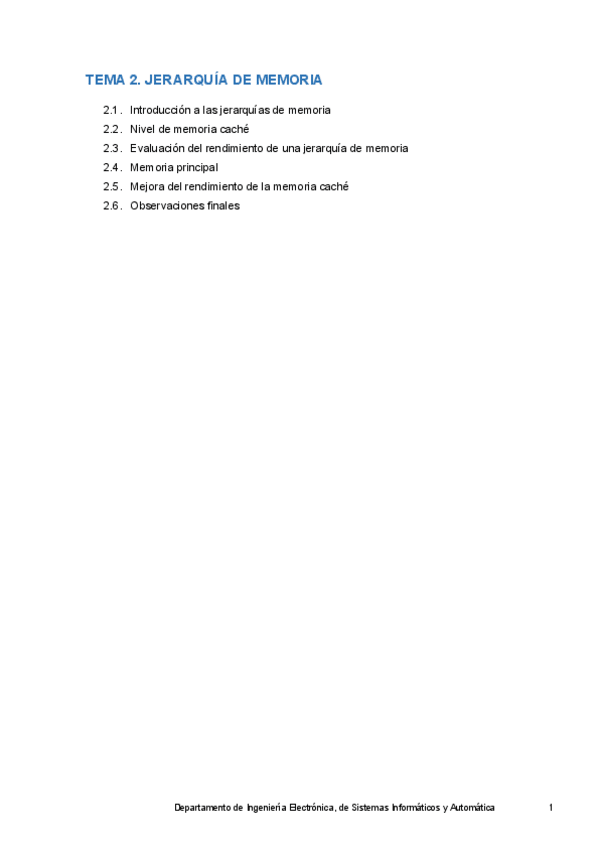 TEMA 2. JERARQUÍA DE MEMORIA

2.1. Introducción a las jerarquías de memoria
2.2. Nivel de memoria caché
2.3. Evaluación del rendimiento de una jerarquía de memoria
2.4. Memoria principal
2.5. Mejora del rendimiento de la memoria caché
2.6. Observaciones finales

Departamento de Ingeniería Electrónica, de Sistemas Informáticos y Automática 1